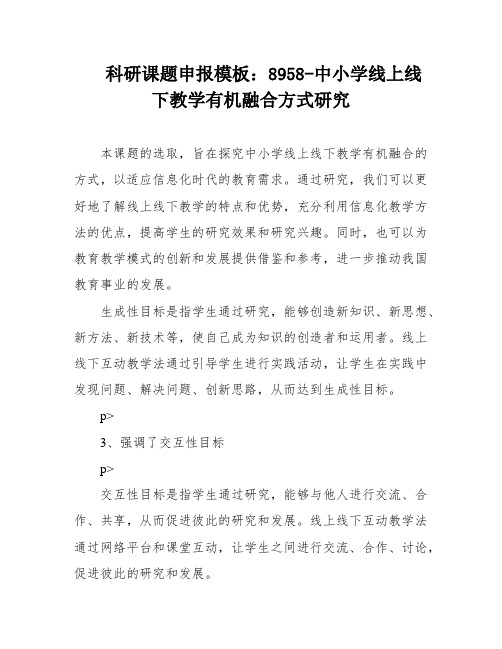 科研课题申报模板：8958-中小学线上线下教学有机融合方式研究

本课题的选取，旨在探究中小学线上线下教学有机融合的方式，以适应信息化时代的教育需求。通过研究，我们可以更好地了解线上线下教学的特点和优势，充分利用信息化教学方法的优点，提高学生的研究效果和研究兴趣。同时，也可以为教育教学模式的创新和发展提供借鉴和参考，进一步推动我国教育事业的发展。

生成性目标是指学生通过研究，能够创造新知识、新思想、新方法、新技术等，使自己成为知识的创造者和运用者。线上线下互动教学法通过引导学生进行实践活动，让学生在实践中发现问题、解决问题、创新思路，从而达到生成性目标。

p>

3、强调了交互性目标

p>

交互性目标是指学生通过研究，能够与他人进行交流、合作、共享，从而促进彼此的研究和发展。线上线下互动教学法通过网络平台和课堂互动，让学生之间进行交流、合作、讨论，促进彼此的研究和发展。